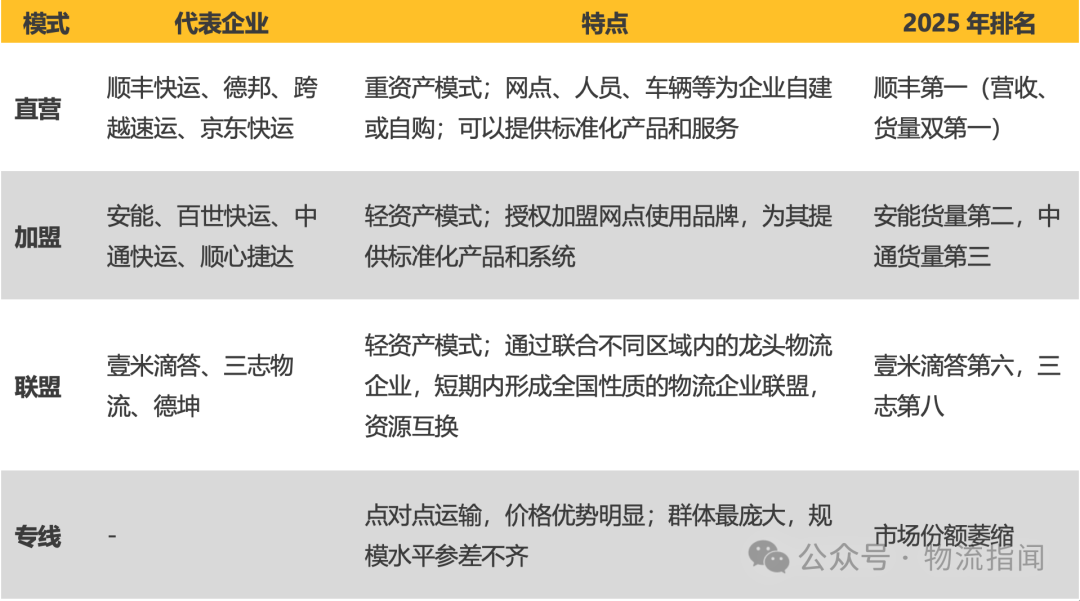 | 模式 | 代表企业 | 特点 | 2025 年排名 |
|---|---|---|---|
| 直营 | 顺丰快运、德邦、跨越速运、京东快运 | 重资产模式；网点、人员、车辆等为企业自建或自购；可以提供标准化产品和服务 | 顺丰第一（营收、货量双第一） |
| 加盟 | 安能、百世快运、中通快运、顺心捷达 | 轻资产模式；授权加盟网点使用品牌，为其提供标准化产品和系统 | 安能货量第二，中通货量第三 |
| 联盟 | 壹米滴答、三志物流、德坤 | 轻资产模式；通过联合不同区域内的龙头物流企业，短期内形成全国性质的物流企业联盟，资源互换 | 壹米滴答第六，三志第八 |
| 专线 | - | 点对点运输，价格优势明显；群体最庞大，规模水平参差不齐 | 市场份额萎缩 |

公众号 · 物流指闻